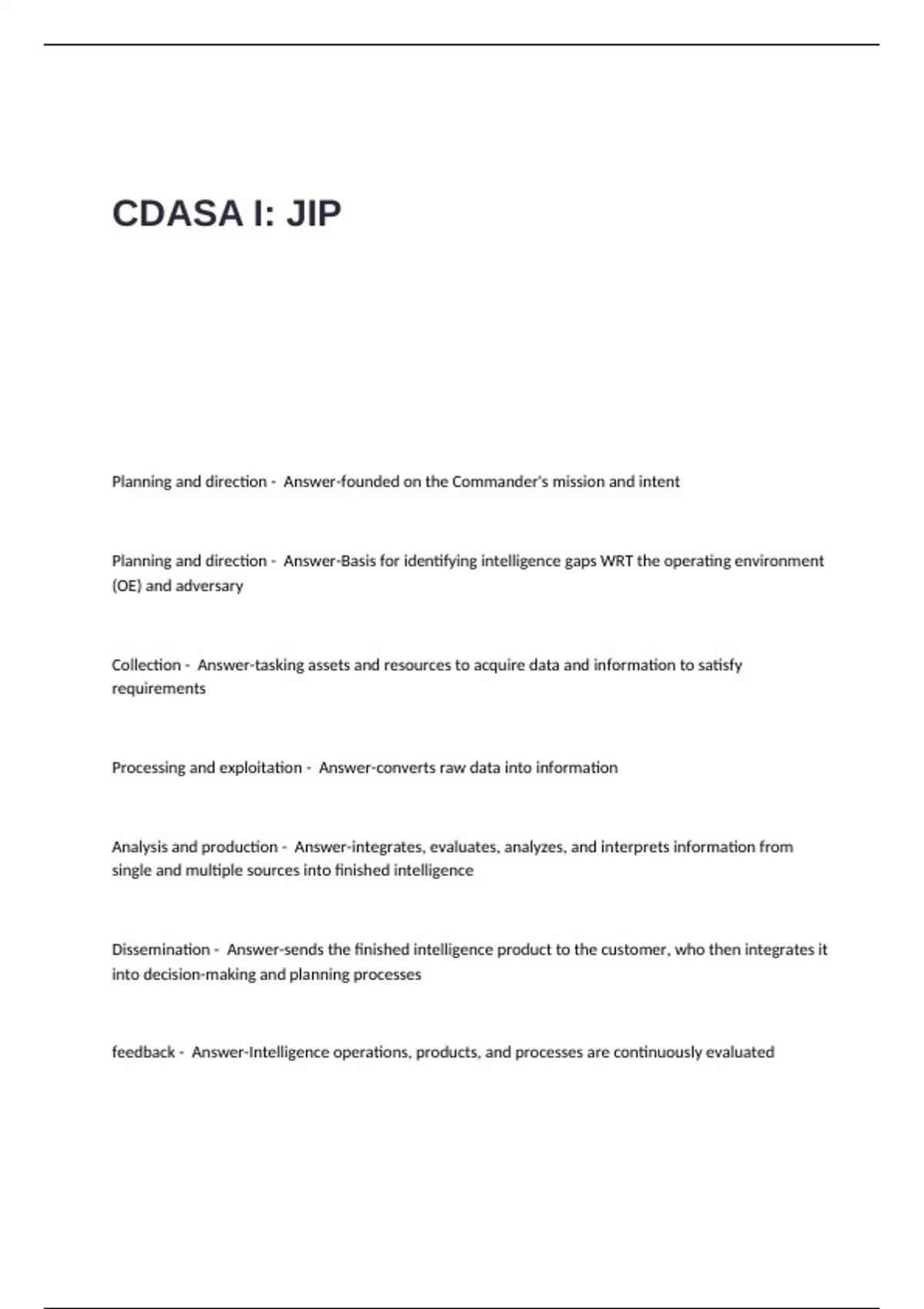 CDASA I: JIP

Planning and direction - Answer-founded on the Commander's mission and intent

Planning and direction - Answer-Basis for identifying intelligence gaps WRT the operating environment (OE) and adversary

Collection - Answer-tasking assets and resources to acquire data and information to satisfy requirements

Processing and exploitation - Answer-converts raw data into information

Analysis and production - Answer-integrates, evaluates, analyzes, and interprets information from single and multiple sources into finished intelligence

Dissemination - Answer-sends the finished intelligence product to the customer, who then integrates it into decision-making and planning processes

feedback - Answer-Intelligence operations, products, and processes are continuously evaluated